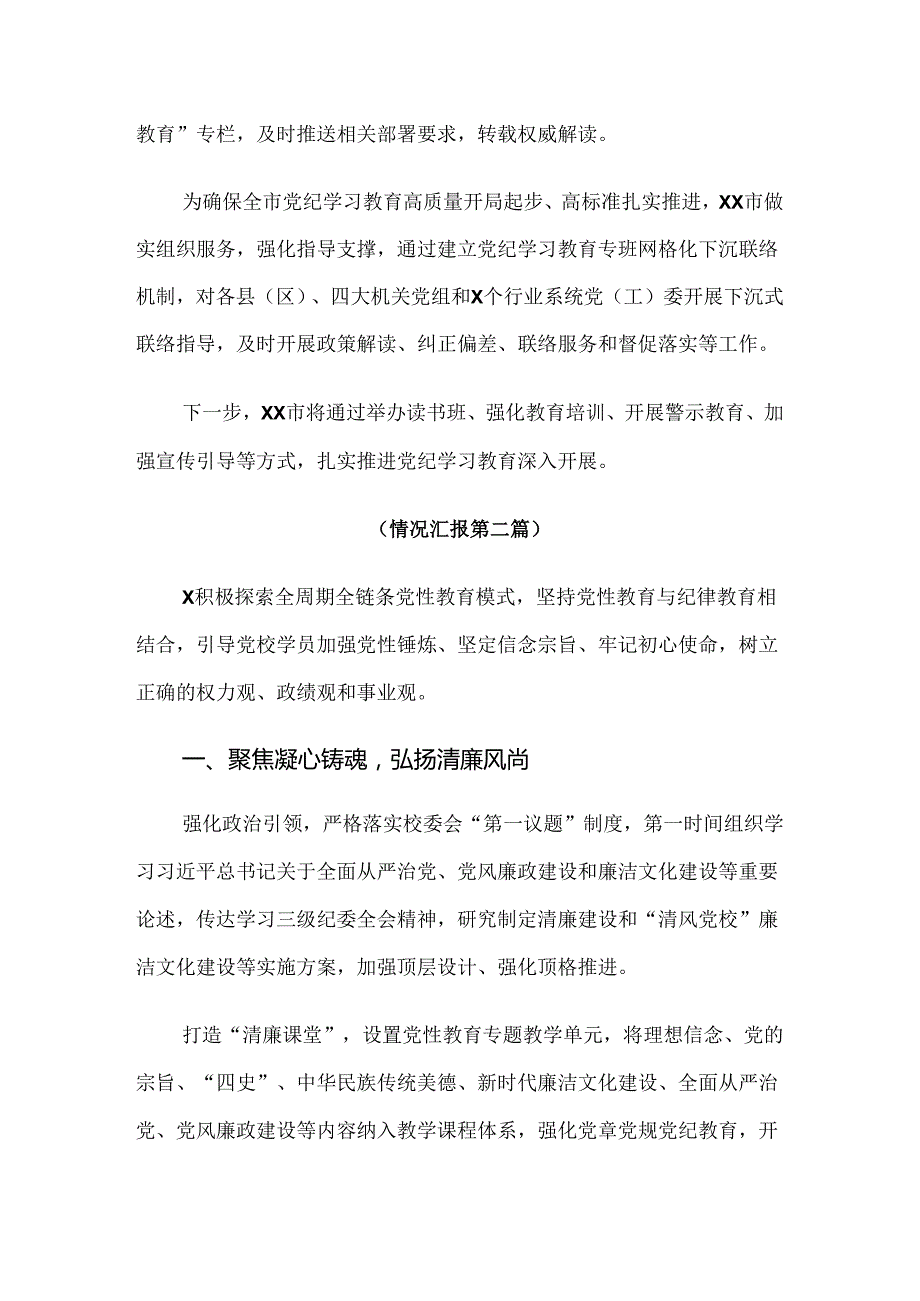 教育”专栏，及时推送相关部署要求，转载权威解读。

为确保全市党纪学习教育高质量开局起步、高标准扎实推进，XX市做实组织服务，强化指导支撑，通过建立党纪学习教育专班网格化下沉联络机制，对各县（区）、四大机关党组和X个行业系统党（工）委开展下沉式联络指导，及时开展政策解读、纠正偏差、联络服务和督促落实等工作。

下一步，XX市将通过举办读书班、强化教育培训、开展警示教育、加强宣传引导等方式，扎实推进党纪学习教育深入开展。

（情况汇报第二篇）

X积极探索全周期全链条党性教育模式，坚持党性教育与纪律教育相结合，引导党校学员加强党性锤炼、坚定信念宗旨、牢记初心使命，树立正确的权力观、政绩观和事业观。

一、聚焦凝心铸魂，弘扬清廉风尚

强化政治引领，严格落实校委会“第一议题”制度，第一时间组织学习习近平总书记关于全面从严治党、党风廉政建设和廉洁文化建设等重要论述，传达学习三级纪委全会精神，研究制定清廉建设和“清风党校”廉洁文化建设等实施方案，加强顶层设计、强化顶格推进。

打造“清廉课堂”，设置党性教育专题教学单元，将理想信念、党的宗旨、“四史”、中华民族传统美德、新时代廉洁文化建设、全面从严治党、党风廉政建设等内容纳入教学课程体系，强化党章党规党纪教育，开